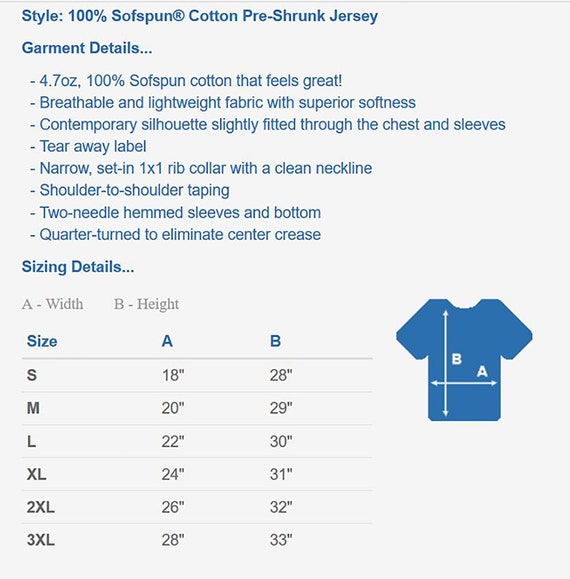 Style: 100% Sofspun® Cotton Pre-Shrunk Jersey

Garment Details...

- 4.7oz, 100% Sofspun cotton that feels great!
- Breathable and lightweight fabric with superior softness
- Contemporary silhouette slightly fitted through the chest and sleeves
- Tear away label
- Narrow, set-in 1x1 rib collar with a clean neckline
- Shoulder-to-shoulder taping
- Two-needle hemmed sleeves and bottom
- Quarter-turned to eliminate center crease

Sizing Details...

A - Width B - Height

| Size | A | B |
|---|---|---|
| S | 18" | 28" |
| M | 20" | 29" |
| L | 22" | 30" |
| XL | 24" | 31" |
| 2XL | 26" | 32" |
| 3XL | 28" | 33" |

B
A